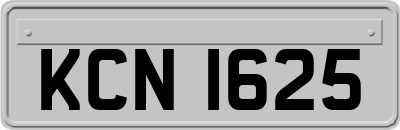 KCN 1625